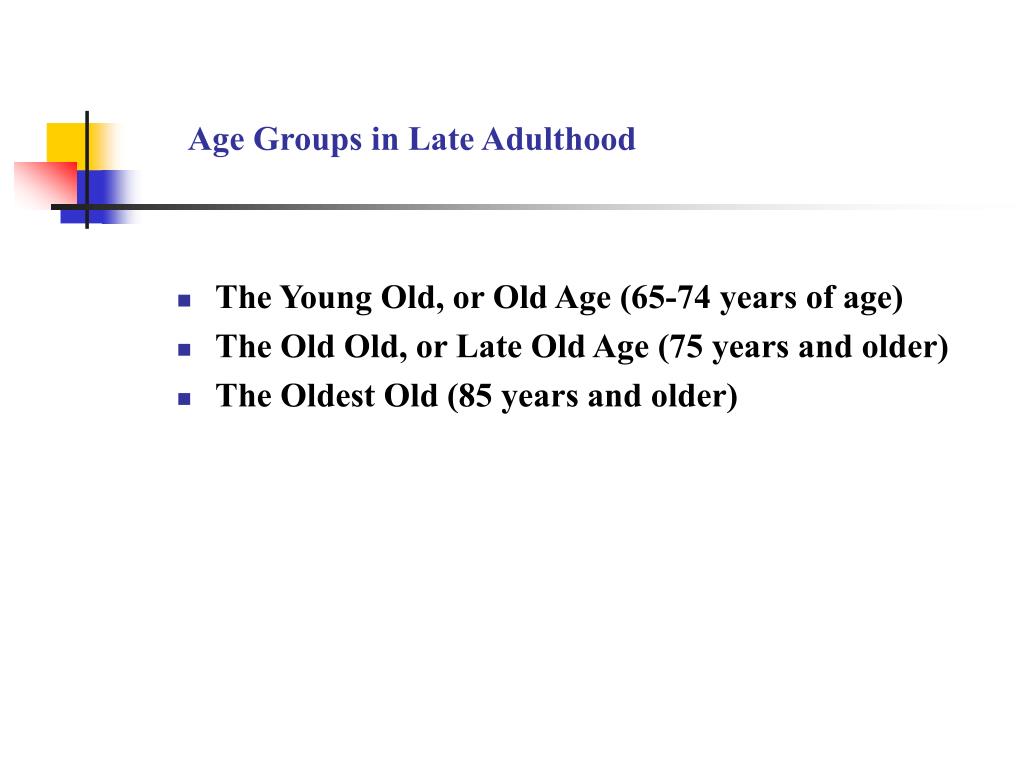 Age Groups in Late Adulthood

- The Young Old, or Old Age (65-74 years of age)
- The Old Old, or Late Old Age (75 years and older)
- The Oldest Old (85 years and older)